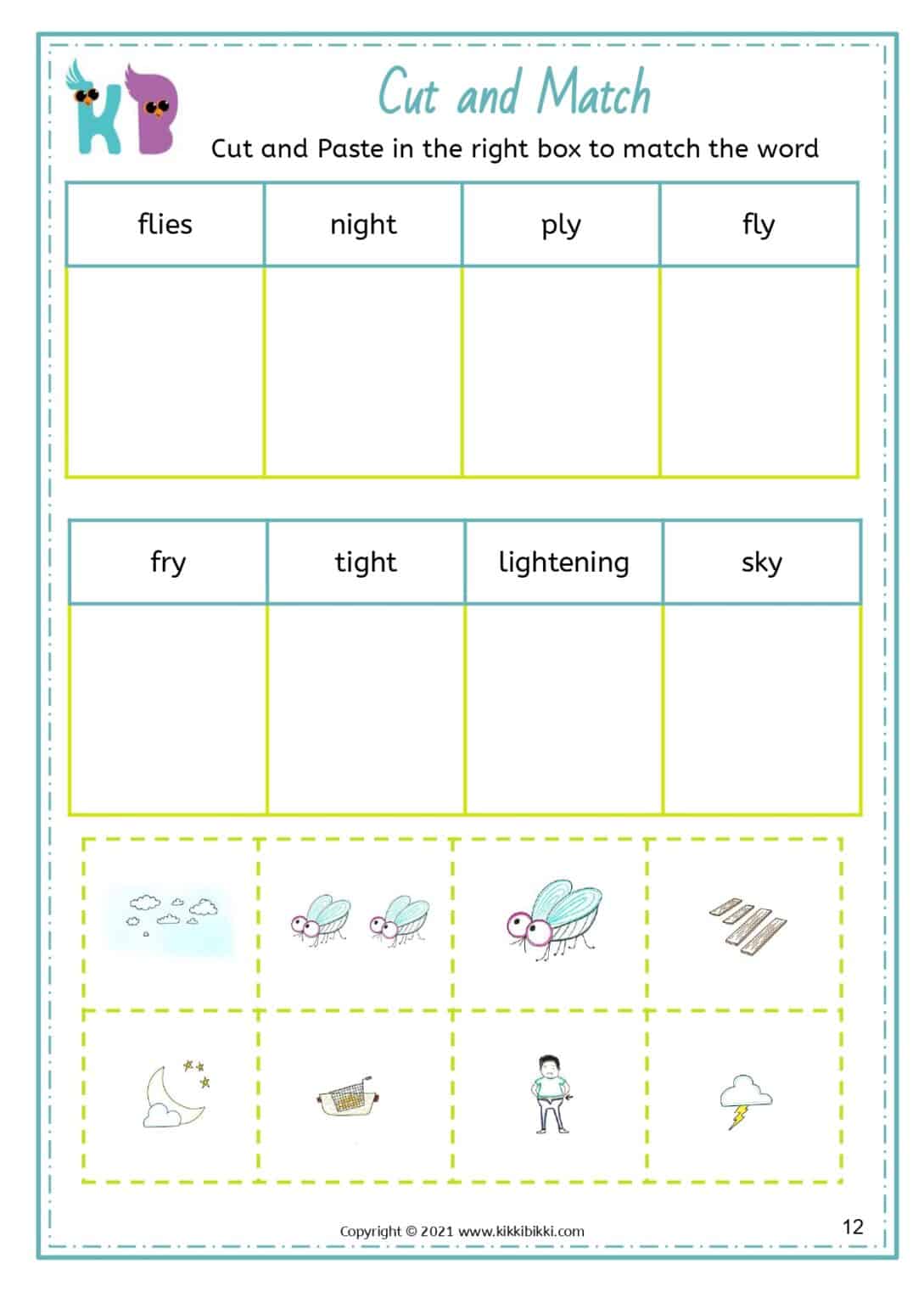 KB

Cut and Match

Cut and Paste in the right box to match the word

| flies | night | ply | fly |
|---|---|---|---|
| | | | |

| fry | tight | lightening | sky |
|---|---|---|---|
| | | | |

Copyright © 2021 www.kikkibikki.com

12